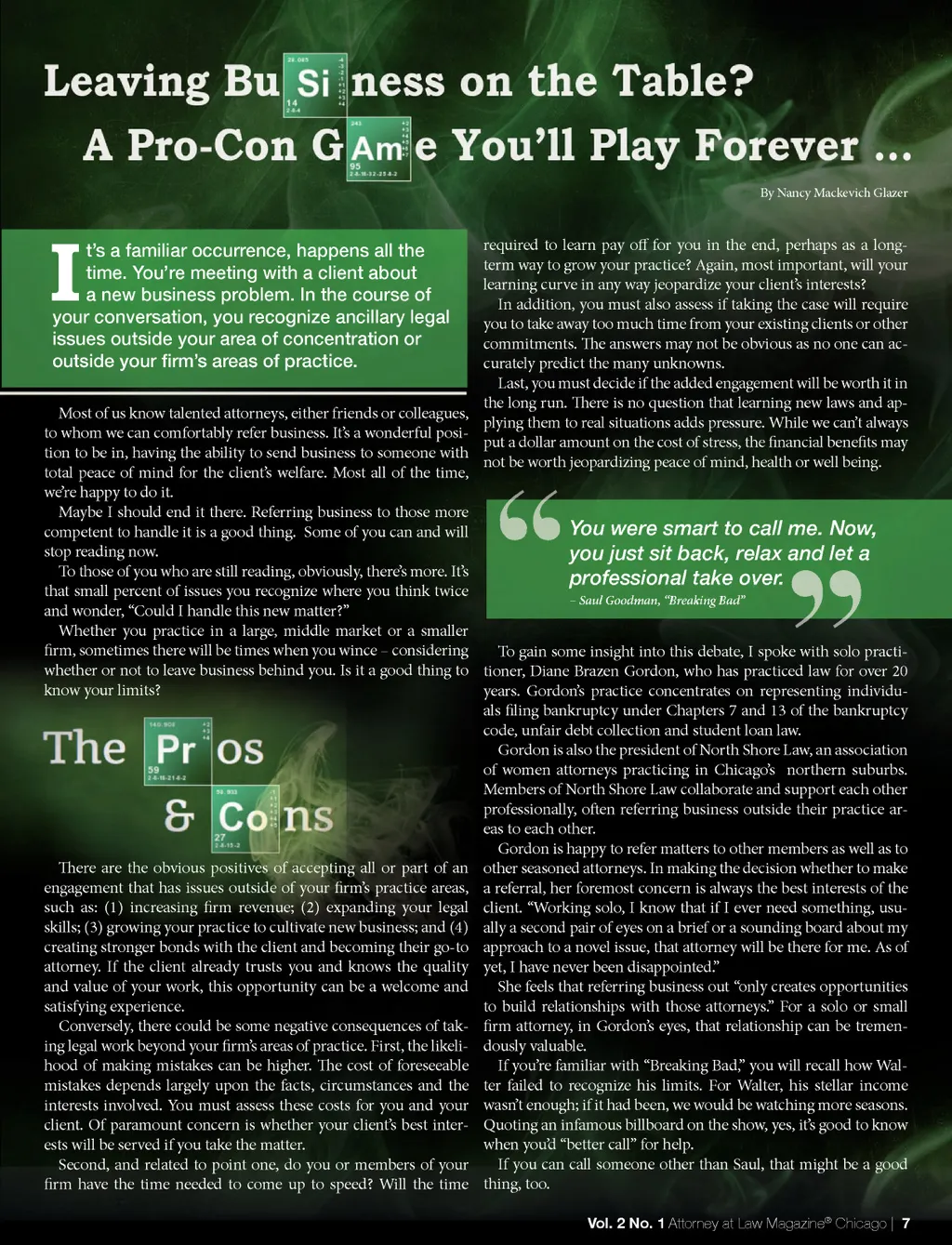 Leaving Bu Si ness on the Table?
A Pro-Con G Am e You'll Play Forever ...

By Nancy Mackevich Glazer

It's a familiar occurrence, happens all the time. You're meeting with a client about a new business problem. In the course of your conversation, you recognize ancillary legal issues outside your area of concentration or outside your firm's areas of practice.

Most of us know talented attorneys, either friends or colleagues, to whom we can comfortably refer business. It's a wonderful position to be in, having the ability to send business to someone with total peace of mind for the client's welfare. Most all of the time, we're happy to do it.

Maybe I should end it there. Referring business to those more competent to handle it is a good thing. Some of you can and will stop reading now.

To those of you who are still reading, obviously, there's more. It's that small percent of issues you recognize where you think twice and wonder, "Could I handle this new matter?"

Whether you practice in a large, middle market or a smaller firm, sometimes there will be times when you wince – considering whether or not to leave business behind you. Is it a good thing to know your limits?

The Pr os
& Co ns

There are the obvious positives of accepting all or part of an engagement that has issues outside of your firm's practice areas, such as: (1) increasing firm revenue; (2) expanding your legal skills; (3) growing your practice to cultivate new business; and (4) creating stronger bonds with the client and becoming their go-to attorney. If the client already trusts you and knows the quality and value of your work, this opportunity can be a welcome and satisfying experience.

Conversely, there could be some negative consequences of taking legal work beyond your firm's areas of practice. First, the likelihood of making mistakes can be higher. The cost of foreseeable mistakes depends largely upon the facts, circumstances and the interests involved. You must assess these costs for you and your client. Of paramount concern is whether your client's best interests will be served if you take the matter.

Second, and related to point one, do you or members of your firm have the time needed to come up to speed? Will the time required to learn pay off for you in the end, perhaps as a long-term way to grow your practice? Again, most important, will your learning curve in any way jeopardize your client's interests?

In addition, you must also assess if taking the case will require you to take away too much time from your existing clients or other commitments. The answers may not be obvious as no one can accurately predict the many unknowns.

Last, you must decide if the added engagement will be worth it in the long run. There is no question that learning new laws and applying them to real situations adds pressure. While we can't always put a dollar amount on the cost of stress, the financial benefits may not be worth jeopardizing peace of mind, health or well being.

You were smart to call me. Now, you just sit back, relax and let a professional take over.
– Saul Goodman, "Breaking Bad"

To gain some insight into this debate, I spoke with solo practitioner, Diane Brazen Gordon, who has practiced law for over 20 years. Gordon's practice concentrates on representing individuals filing bankruptcy under Chapters 7 and 13 of the bankruptcy code, unfair debt collection and student loan law.

Gordon is also the president of North Shore Law, an association of women attorneys practicing in Chicago's northern suburbs. Members of North Shore Law collaborate and support each other professionally, often referring business outside their practice areas to each other.

Gordon is happy to refer matters to other members as well as to other seasoned attorneys. In making the decision whether to make a referral, her foremost concern is always the best interests of the client. "Working solo, I know that if I ever need something, usually a second pair of eyes on a brief or a sounding board about my approach to a novel issue, that attorney will be there for me. As of yet, I have never been disappointed."

She feels that referring business out "only creates opportunities to build relationships with those attorneys." For a solo or small firm attorney, in Gordon's eyes, that relationship can be tremendously valuable.

If you're familiar with "Breaking Bad," you will recall how Walter failed to recognize his limits. For Walter, his stellar income wasn't enough; if it had been, we would be watching more seasons. Quoting an infamous billboard on the show, yes, it's good to know when you'd "better call" for help.

If you can call someone other than Saul, that might be a good thing, too.

Vol. 2 No. 1 Attorney at Law Magazine® Chicago | 7